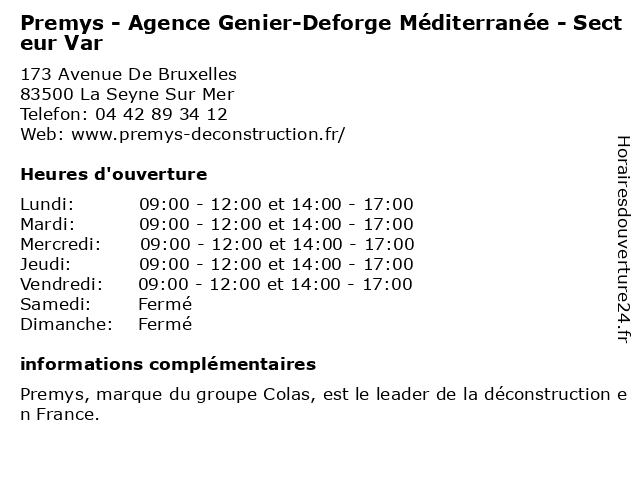 Premys - Agence Genier-Deforge Méditerranée - Secteur Var

173 Avenue De Bruxelles
83500 La Seyne Sur Mer
Telefon: 04 42 89 34 12
Web: www.premys-deconstruction.fr/

Heures d'ouverture

| | |
|---|---|
| Lundi: | 09:00 - 12:00 et 14:00 - 17:00 |
| Mardi: | 09:00 - 12:00 et 14:00 - 17:00 |
| Mercredi: | 09:00 - 12:00 et 14:00 - 17:00 |
| Jeudi: | 09:00 - 12:00 et 14:00 - 17:00 |
| Vendredi: | 09:00 - 12:00 et 14:00 - 17:00 |
| Samedi: | Fermé |
| Dimanche: | Fermé |

informations complémentaires

Premys, marque du groupe Colas, est le leader de la déconstruction en France.

Horairesdouverture24.fr